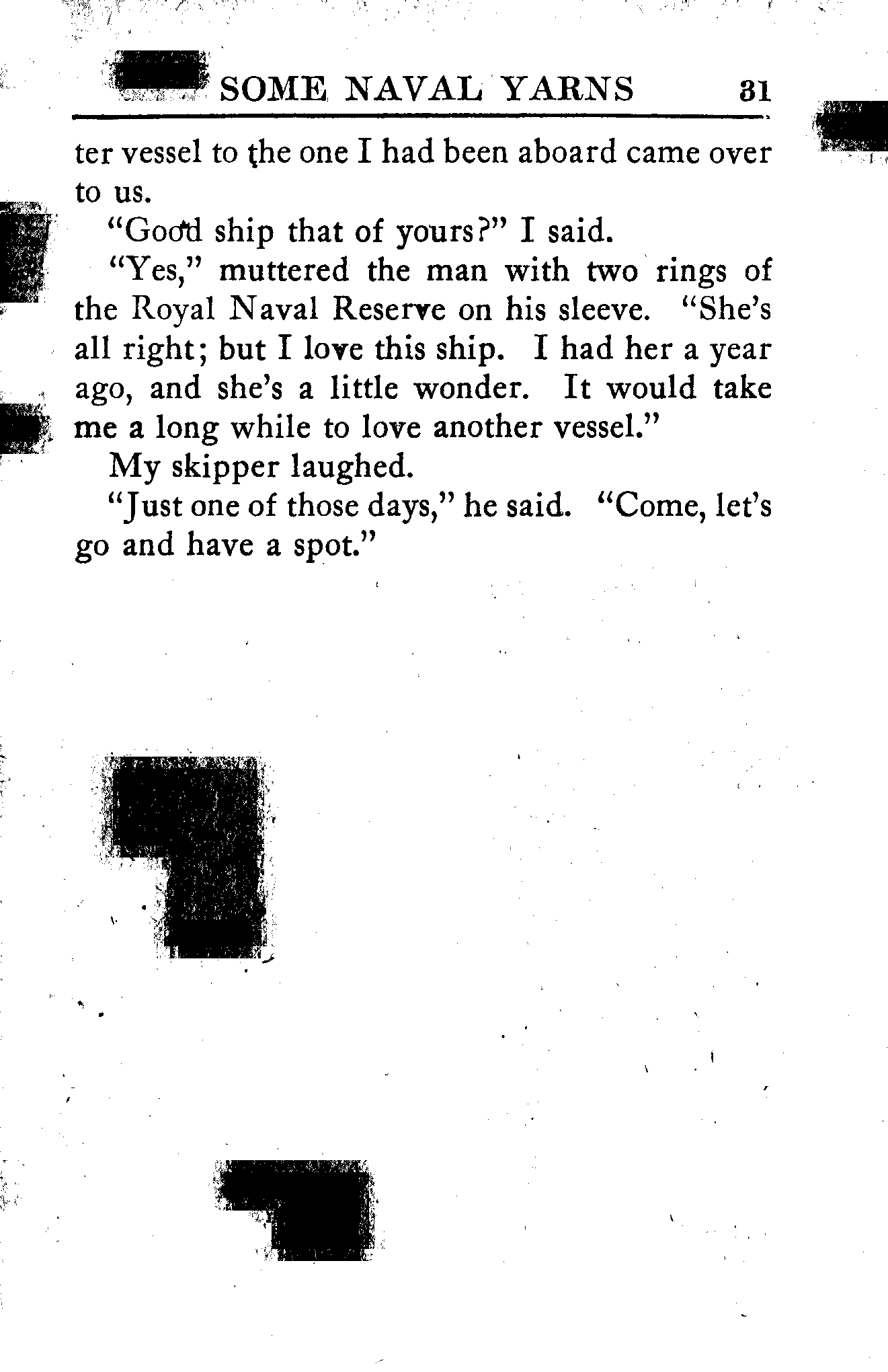 SOME NAVAL YARNS 31

ter vessel to the one I had been aboard came over to us.

"Good ship that of yours?" I said.

"Yes," muttered the man with two rings of the Royal Naval Reserve on his sleeve. "She's all right; but I love this ship. I had her a year ago, and she's a little wonder. It would take me a long while to love another vessel."

My skipper laughed.

"Just one of those days," he said. "Come, let's go and have a spot."